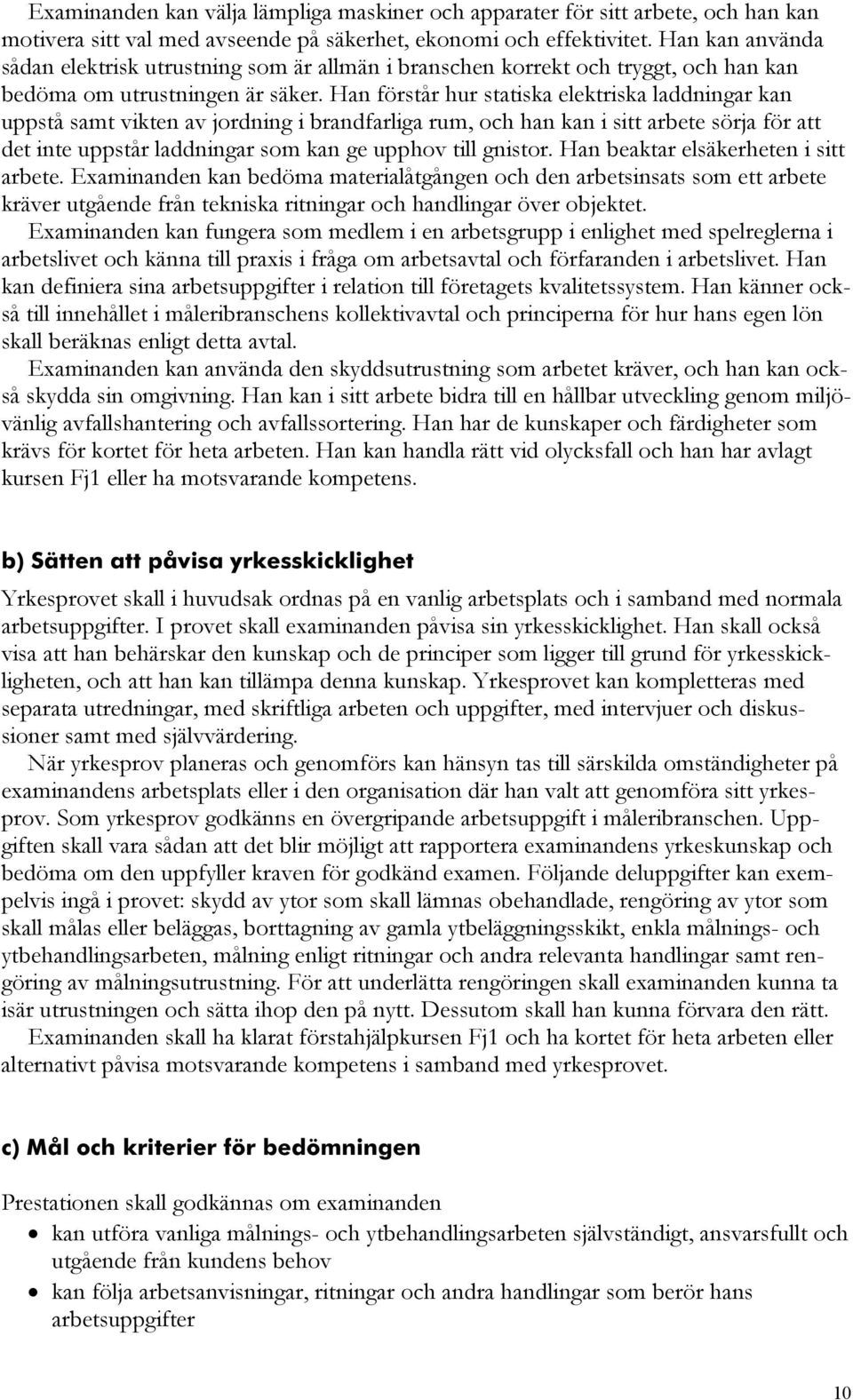 Examinanden kan välja lämpliga maskiner och apparater för sitt arbete, och han kan motivera sitt val med avseende på säkerhet, ekonomi och effektivitet. Han kan använda sådan elektrisk utrustning som är allmän i branschen korrekt och tryggt, och han kan bedöma om utrustningen är säker. Han förstår hur statiska elektriska laddningar kan uppstå samt vikten av jordning i brandfarliga rum, och han kan i sitt arbete sörja för att det inte uppstår laddningar som kan ge upphov till gnistor. Han beaktar elsäkerheten i sitt arbete. Examinanden kan bedöma materialåtgången och den arbetsinsats som ett arbete kräver utgående från tekniska ritningar och handlingar över objektet.

Examinanden kan fungera som medlem i en arbetsgrupp i enlighet med spelreglerna i arbetslivet och känna till praxis i fråga om arbetsavtal och förfaranden i arbetslivet. Han kan definiera sina arbetsuppgifter i relation till företagets kvalitetssystem. Han känner också till innehållet i måleribranschens kollektivavtal och principerna för hur hans egen lön skall beräknas enligt detta avtal.

Examinanden kan använda den skyddsutrustning som arbetet kräver, och han kan också skydda sin omgivning. Han kan i sitt arbete bidra till en hållbar utveckling genom miljövänlig avfallshantering och avfallssortering. Han har de kunskaper och färdigheter som krävs för kortet för heta arbeten. Han kan handla rätt vid olycksfall och han har avlagt kursen Fj1 eller ha motsvarande kompetens.

b) Sätten att påvisa yrkesskicklighet

Yrkesprovet skall i huvudsak ordnas på en vanlig arbetsplats och i samband med normala arbetsuppgifter. I provet skall examinanden påvisa sin yrkesskicklighet. Han skall också visa att han behärskar den kunskap och de principer som ligger till grund för yrkesskickligheten, och att han kan tillämpa denna kunskap. Yrkesprovet kan kompletteras med separata utredningar, med skriftliga arbeten och uppgifter, med intervjuer och diskussioner samt med självvärdering.

När yrkesprov planeras och genomförs kan hänsyn tas till särskilda omständigheter på examinandens arbetsplats eller i den organisation där han valt att genomföra sitt yrkesprov. Som yrkesprov godkänns en övergripande arbetsuppgift i måleribranschen. Uppgiften skall vara sådan att det blir möjligt att rapportera examinandens yrkeskunskap och bedöma om den uppfyller kraven för godkänd examen. Följande deluppgifter kan exempelvis ingå i provet: skydd av ytor som skall lämnas obehandlade, rengöring av ytor som skall målas eller beläggas, borttagning av gamla ytbeläggningsskikt, enkla målnings- och ytbehandlingsarbeten, målning enligt ritningar och andra relevanta handlingar samt rengöring av målningsutrustning. För att underlätta rengöringen skall examinanden kunna ta isär utrustningen och sätta ihop den på nytt. Dessutom skall han kunna förvara den rätt.

Examinanden skall ha klarat förstahjälpkursen Fj1 och ha kortet för heta arbeten eller alternativt påvisa motsvarande kompetens i samband med yrkesprovet.

c) Mål och kriterier för bedömningen

Prestationen skall godkännas om examinanden

• kan utföra vanliga målnings- och ytbehandlingsarbeten självständigt, ansvarsfullt och utgående från kundens behov
• kan följa arbetsanvisningar, ritningar och andra handlingar som berör hans arbetsuppgifter

10